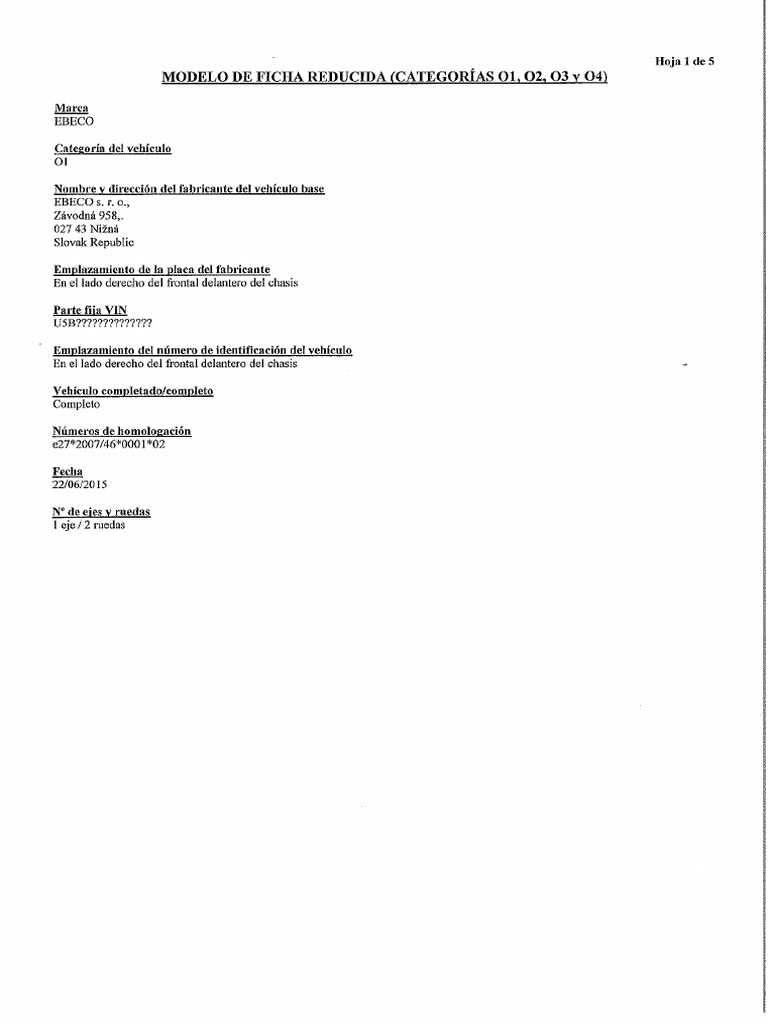 Hoja 1 de 5

MODELO DE FICHA REDUCIDA (CATEGORÍAS O1, O2, O3 y O4)

Marca
EBECO

Categoría del vehículo
O1

Nombre y dirección del fabricante del vehículo base
EBECO s. r. o.,
Závodná 958,.
027 43 Nižná
Slovak Republic

Emplazamiento de la placa del fabricante
En el lado derecho del frontal delantero del chasis

Parte fija VIN
U5B??????????????

Emplazamiento del número de identificación del vehículo
En el lado derecho del frontal delantero del chasis

Vehículo completado/completo
Completo

Números de homologación
e27*2007/46*0001*02

Fecha
22/06/2015

Nº de ejes y ruedas
1 eje / 2 ruedas